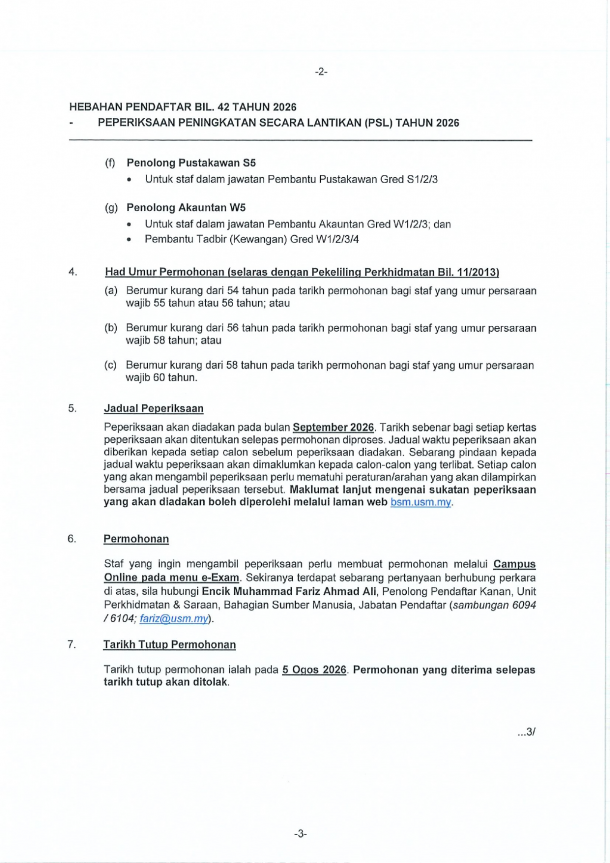 -2-

HEBAHAN PENDAFTAR BIL. 42 TAHUN 2026
- PEPERIKSAAN PENINGKATAN SECARA LANTIKAN (PSL) TAHUN 2026

(f) Penolong Pustakawan S5
• Untuk staf dalam jawatan Pembantu Pustakawan Gred S1/2/3

(g) Penolong Akauntan W5
• Untuk staf dalam jawatan Pembantu Akauntan Gred W1/2/3; dan
• Pembantu Tadbir (Kewangan) Gred W1/2/3/4

4. Had Umur Permohonan (selaras dengan Pekeliling Perkhidmatan Bil. 11/2013)

(a) Berumur kurang dari 54 tahun pada tarikh permohonan bagi staf yang umur persaraan wajib 55 tahun atau 56 tahun; atau

(b) Berumur kurang dari 56 tahun pada tarikh permohonan bagi staf yang umur persaraan wajib 58 tahun; atau

(c) Berumur kurang dari 58 tahun pada tarikh permohonan bagi staf yang umur persaraan wajib 60 tahun.

5. Jadual Peperiksaan

Peperiksaan akan diadakan pada bulan September 2026. Tarikh sebenar bagi setiap kertas peperiksaan akan ditentukan selepas permohonan diproses. Jadual waktu peperiksaan akan diberikan kepada setiap calon sebelum peperiksaan diadakan. Sebarang pindaan kepada jadual waktu peperiksaan akan dimaklumkan kepada calon-calon yang terlibat. Setiap calon yang akan mengambil peperiksaan perlu mematuhi peraturan/arahan yang akan dilampirkan bersama jadual peperiksaan tersebut. Maklumat lanjut mengenai sukatan peperiksaan yang akan diadakan boleh diperolehi melalui laman web bsm.usm.my.

6. Permohonan

Staf yang ingin mengambil peperiksaan perlu membuat permohonan melalui Campus Online pada menu e-Exam. Sekiranya terdapat sebarang pertanyaan berhubung perkara di atas, sila hubungi Encik Muhammad Fariz Ahmad Ali, Penolong Pendaftar Kanan, Unit Perkhidmatan & Saraan, Bahagian Sumber Manusia, Jabatan Pendaftar (sambungan 6094 / 6104; fariz@usm.my).

7. Tarikh Tutup Permohonan

Tarikh tutup permohonan ialah pada 5 Ogos 2026. Permohonan yang diterima selepas tarikh tutup akan ditolak.

...3/

-3-